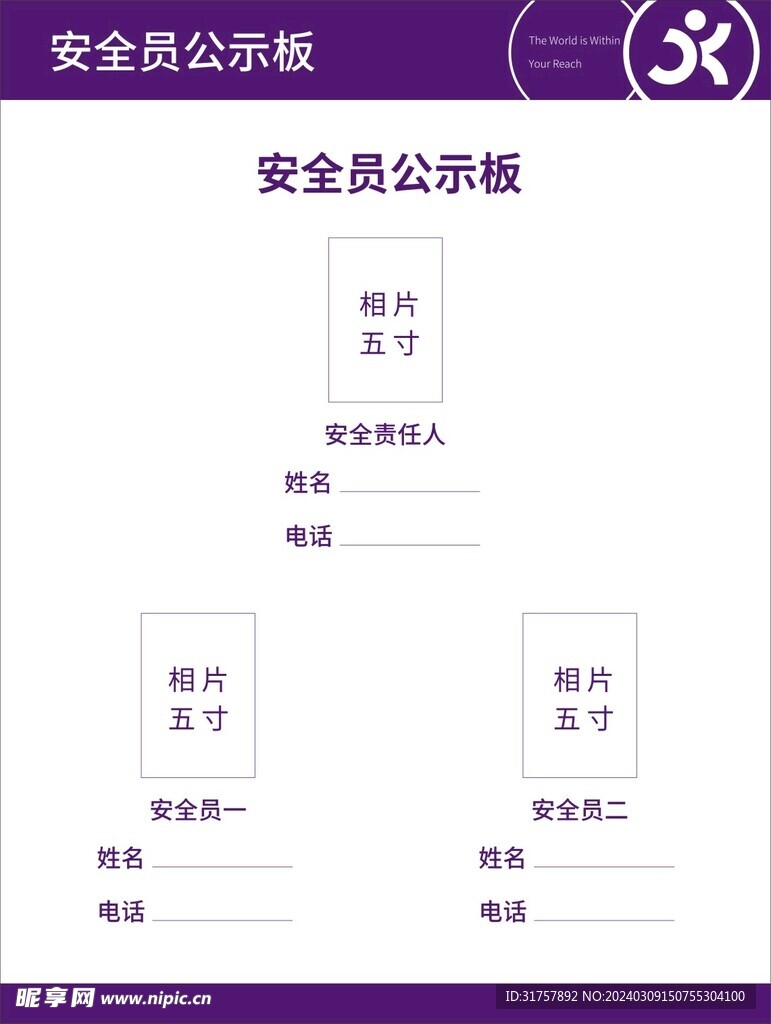 安全员公示板

The World is Within
Your Reach

安全员公示板

相片
五寸

安全责任人

姓名 ____

电话 ____

相片
五寸

安全员一

姓名 ____

电话 ____

相片
五寸

安全员二

姓名 ____

电话 ____

昵享网 www.nipic.cn

ID:31757892 NO:20240309150755304100